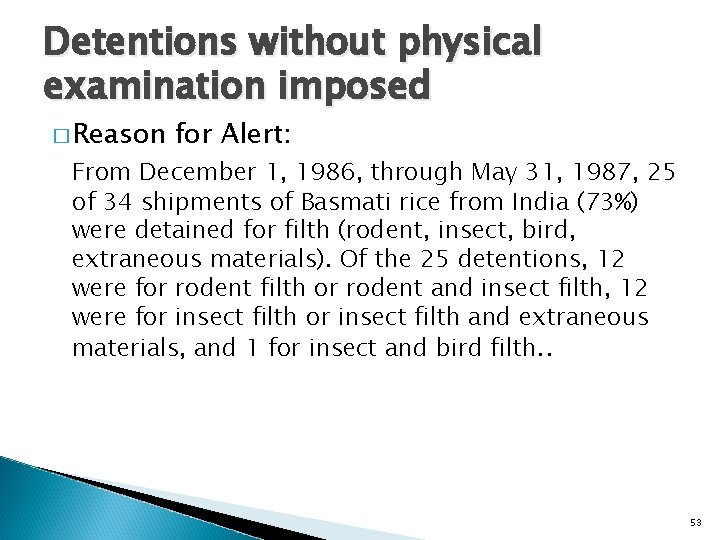 Detentions without physical examination imposed

□ Reason for Alert:

From December 1, 1986, through May 31, 1987, 25 of 34 shipments of Basmati rice from India (73%) were detained for filth (rodent, insect, bird, extraneous materials). Of the 25 detentions, 12 were for rodent filth or rodent and insect filth, 12 were for insect filth or insect filth and extraneous materials, and 1 for insect and bird filth..

53